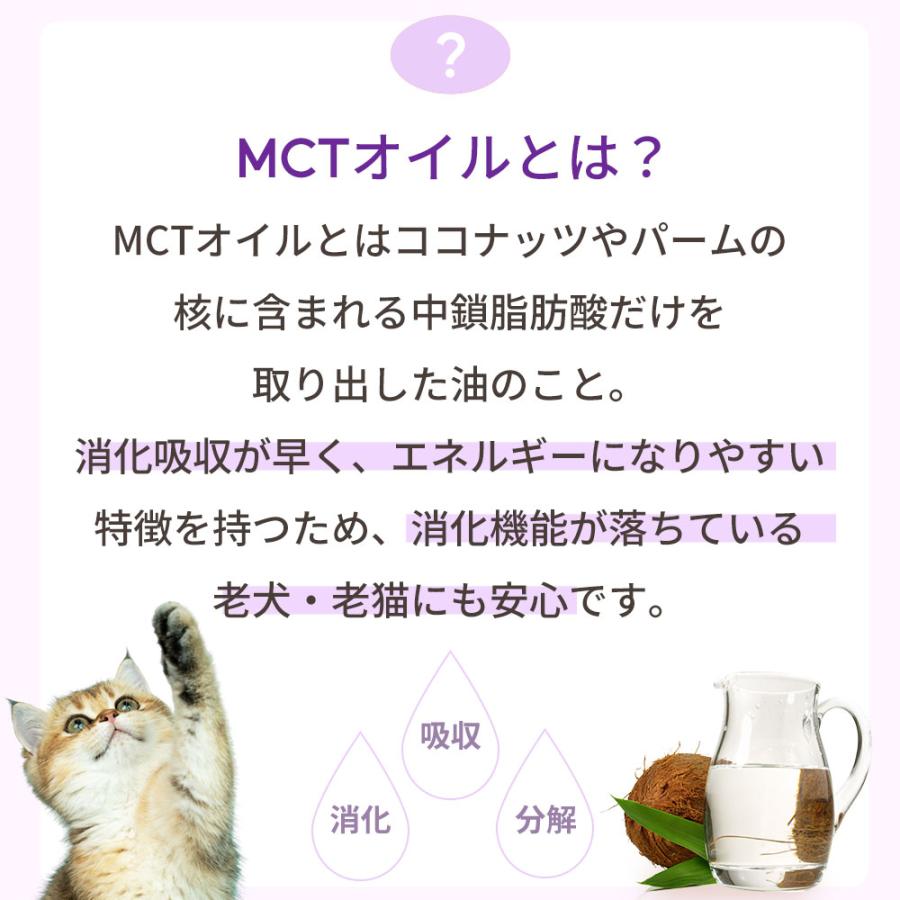 ?

MCTオイルとは？

MCTオイルとはココナッツやパームの核に含まれる中鎖脂肪酸だけを取り出した油のこと。

消化吸収が早く、エネルギーになりやすい特徴を持つため、消化機能が落ちている老犬・老猫にも安心です。

吸収

消化

分解